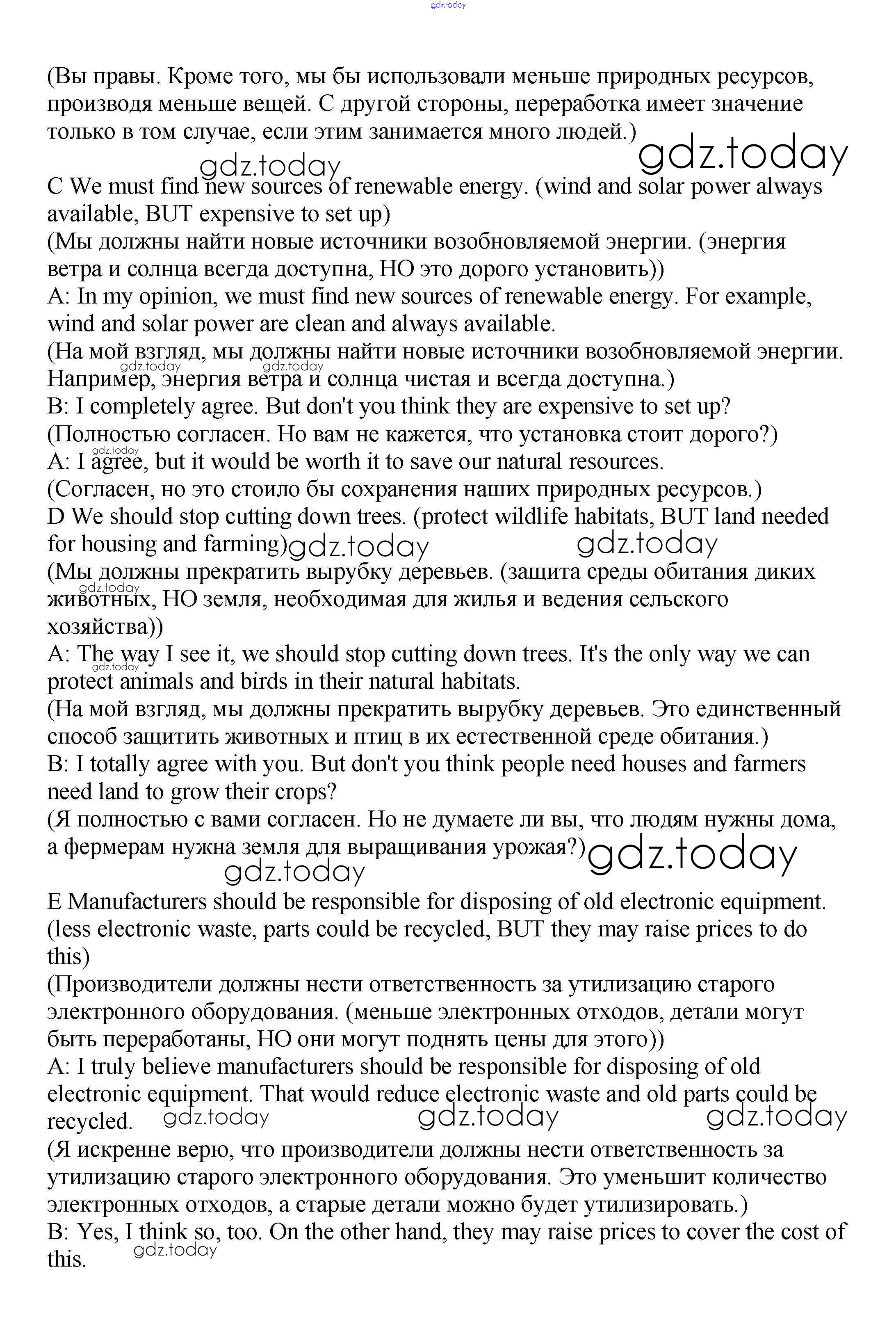 gdz.today

(Вы правы. Кроме того, мы бы использовали меньше природных ресурсов, производя меньше вещей. С другой стороны, переработка имеет значение только в том случае, если этим занимается много людей.)

gdz.today gdz.today

C We must find new sources of renewable energy. (wind and solar power always available, BUT expensive to set up)
(Мы должны найти новые источники возобновляемой энергии. (энергия ветра и солнца всегда доступна, НО это дорого установить))
A: In my opinion, we must find new sources of renewable energy. For example, wind and solar power are clean and always available.
(На мой взгляд, мы должны найти новые источники возобновляемой энергии. Например, энергия ветра и солнца чистая и всегда доступна.)
gdz.today gdz.today
B: I completely agree. But don't you think they are expensive to set up?
(Полностью согласен. Но вам не кажется, что установка стоит дорого?)
gdz.today
A: I agree, but it would be worth it to save our natural resources.
(Согласен, но это стоило бы сохранения наших природных ресурсов.)
D We should stop cutting down trees. (protect wildlife habitats, BUT land needed for housing and farming)
gdz.today gdz.today
(Мы должны прекратить вырубку деревьев. (защита среды обитания диких животных, НО земля, необходимая для жилья и ведения сельского хозяйства))
gdz.today
A: The way I see it, we should stop cutting down trees. It's the only way we can protect animals and birds in their natural habitats.
gdz.today
(На мой взгляд, мы должны прекратить вырубку деревьев. Это единственный способ защитить животных и птиц в их естественной среде обитания.)
B: I totally agree with you. But don't you think people need houses and farmers need land to grow their crops?
(Я полностью с вами согласен. Но не думаете ли вы, что людям нужны дома, а фермерам нужна земля для выращивания урожая?)
gdz.today
gdz.today
E Manufacturers should be responsible for disposing of old electronic equipment. (less electronic waste, parts could be recycled, BUT they may raise prices to do this)
(Производители должны нести ответственность за утилизацию старого электронного оборудования. (меньше электронных отходов, детали могут быть переработаны, НО они могут поднять цены для этого))
A: I truly believe manufacturers should be responsible for disposing of old electronic equipment. That would reduce electronic waste and old parts could be recycled.
gdz.today gdz.today gdz.today
(Я искренне верю, что производители должны нести ответственность за утилизацию старого электронного оборудования. Это уменьшит количество электронных отходов, а старые детали можно будет утилизировать.)
B: Yes, I think so, too. On the other hand, they may raise prices to cover the cost of this.
gdz.today